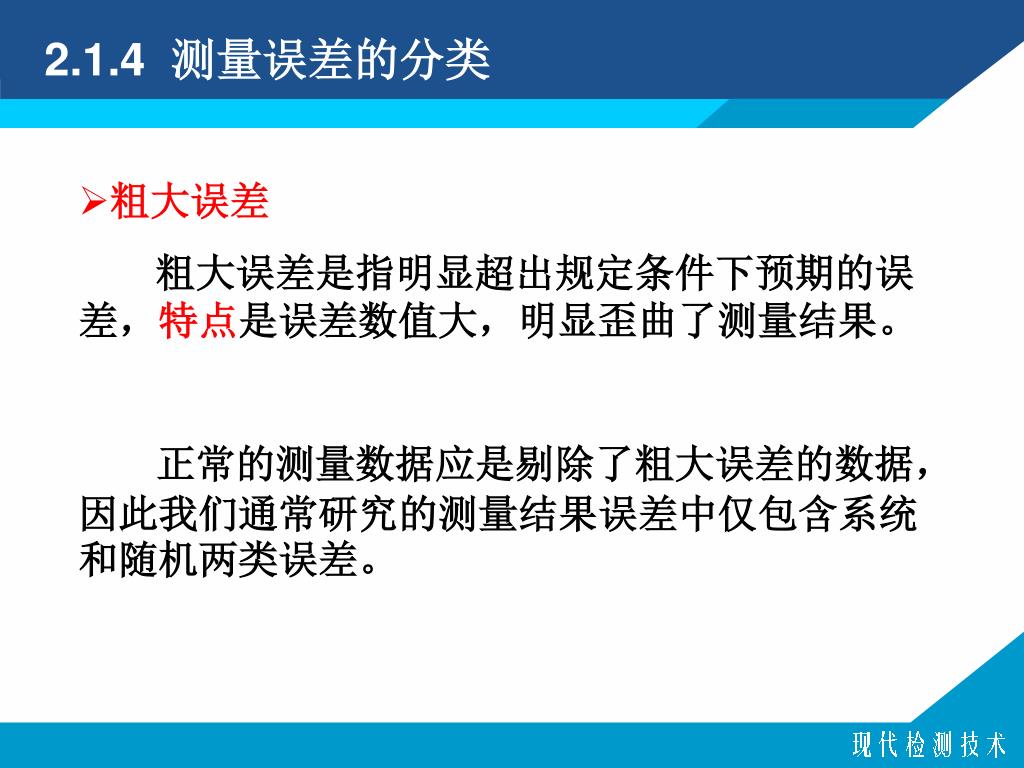 2.1.4 测量误差的分类

➢粗大误差

粗大误差是指明显超出规定条件下预期的误差，特点是误差数值大，明显歪曲了测量结果。

正常的测量数据应是剔除了粗大误差的数据，因此我们通常研究的测量结果误差中仅包含系统和随机两类误差。

现代检测技术